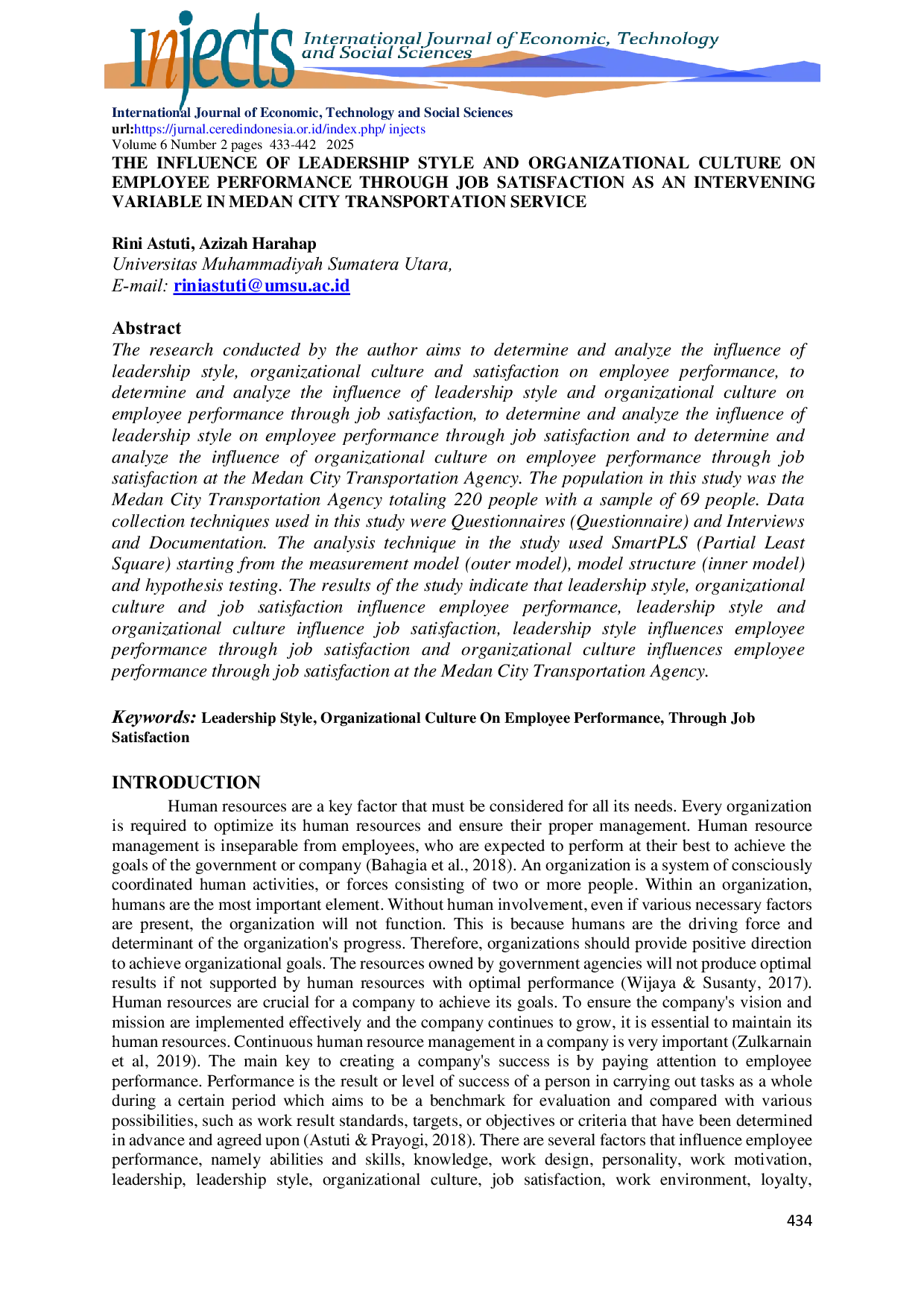 Injects International Journal of Economic, Technology and Social Sciences

International Journal of Economic, Technology and Social Sciences
url:https://jurnal.ceredindonesia.or.id/index.php/ injects
Volume 6 Number 2 pages 433-442 2025

THE INFLUENCE OF LEADERSHIP STYLE AND ORGANIZATIONAL CULTURE ON EMPLOYEE PERFORMANCE THROUGH JOB SATISFACTION AS AN INTERVENING VARIABLE IN MEDAN CITY TRANSPORTATION SERVICE

Rini Astuti, Azizah Harahap
Universitas Muhammadiyah Sumatera Utara,
E-mail: riniastuti@umsu.ac.id

Abstract

The research conducted by the author aims to determine and analyze the influence of leadership style, organizational culture and satisfaction on employee performance, to determine and analyze the influence of leadership style and organizational culture on employee performance through job satisfaction, to determine and analyze the influence of leadership style on employee performance through job satisfaction and to determine and analyze the influence of organizational culture on employee performance through job satisfaction at the Medan City Transportation Agency. The population in this study was the Medan City Transportation Agency totaling 220 people with a sample of 69 people. Data collection techniques used in this study were Questionnaires (Questionnaire) and Interviews and Documentation. The analysis technique in the study used SmartPLS (Partial Least Square) starting from the measurement model (outer model), model structure (inner model) and hypothesis testing. The results of the study indicate that leadership style, organizational culture and job satisfaction influence employee performance, leadership style and organizational culture influence job satisfaction, leadership style influences employee performance through job satisfaction and organizational culture influences employee performance through job satisfaction at the Medan City Transportation Agency.

Keywords: Leadership Style, Organizational Culture On Employee Performance, Through Job Satisfaction

INTRODUCTION

Human resources are a key factor that must be considered for all its needs. Every organization is required to optimize its human resources and ensure their proper management. Human resource management is inseparable from employees, who are expected to perform at their best to achieve the goals of the government or company (Bahagia et al., 2018). An organization is a system of consciously coordinated human activities, or forces consisting of two or more people. Within an organization, humans are the most important element. Without human involvement, even if various necessary factors are present, the organization will not function. This is because humans are the driving force and determinant of the organization's progress. Therefore, organizations should provide positive direction to achieve organizational goals. The resources owned by government agencies will not produce optimal results if not supported by human resources with optimal performance (Wijaya & Susanty, 2017). Human resources are crucial for a company to achieve its goals. To ensure the company's vision and mission are implemented effectively and the company continues to grow, it is essential to maintain its human resources. Continuous human resource management in a company is very important (Zulkarnain et al, 2019). The main key to creating a company's success is by paying attention to employee performance. Performance is the result or level of success of a person in carrying out tasks as a whole during a certain period which aims to be a benchmark for evaluation and compared with various possibilities, such as work result standards, targets, or objectives or criteria that have been determined in advance and agreed upon (Astuti & Prayogi, 2018). There are several factors that influence employee performance, namely abilities and skills, knowledge, work design, personality, work motivation, leadership, leadership style, organizational culture, job satisfaction, work environment, loyalty,

434